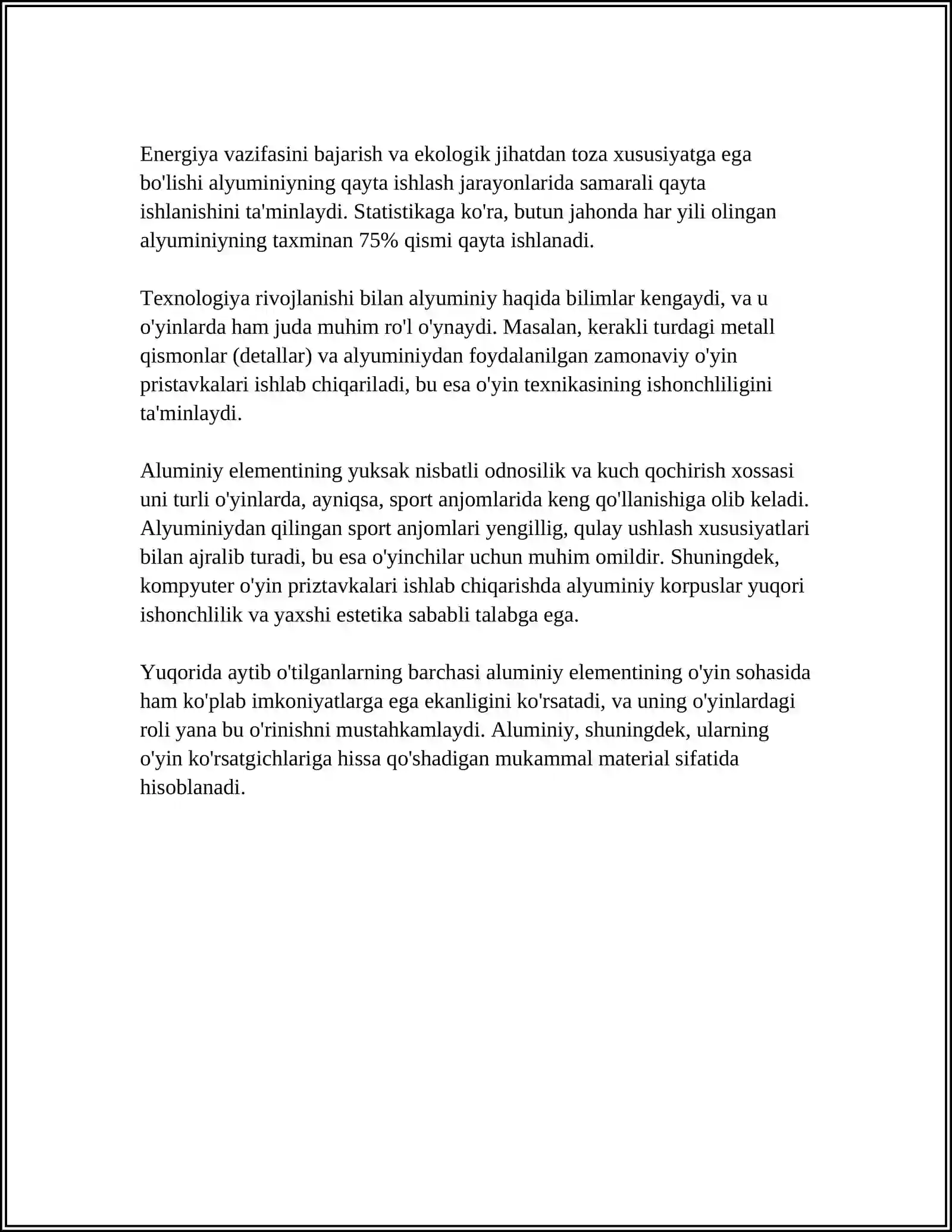 Energiya vazifasini bajarish va ekologik jihatdan toza xususiyatga ega bo'lishi alyuminiyning qayta ishlash jarayonlarida samarali qayta ishlanishini ta'minlaydi. Statistikaga ko'ra, butun jahonda har yili olingan alyuminiyning taxminan 75% qismi qayta ishlanadi.

Texnologiya rivojlanishi bilan alyuminiy haqida bilimlar kengaydi, va u o'yinlarda ham juda muhim ro'l o'ynaydi. Masalan, kerakli turdagi metall qismonlar (detallar) va alyuminiydan foydalanilgan zamonaviy o'yin pristavkalari ishlab chiqariladi, bu esa o'yin texnikasining ishonchliligini ta'minlaydi.

Aluminiy elementining yuksak nisbatli odnosilik va kuch qochirish xossasi uni turli o'yinlarda, ayniqsa, sport anjomlarida keng qo'llanishiga olib keladi. Alyuminiydan qilingan sport anjomlari yengillig, qulay ushlash xususiyatlari bilan ajralib turadi, bu esa o'yinchilar uchun muhim omildir. Shuningdek, kompyuter o'yin priztavkalari ishlab chiqarishda alyuminiy korpuslar yuqori ishonchlilik va yaxshi estetika sababli talabga ega.

Yuqorida aytib o'tilganlarning barchasi aluminiy elementining o'yin sohasida ham ko'plab imkoniyatlarga ega ekanligini ko'rsatadi, va uning o'yinlardagi roli yana bu o'rinishni mustahkamlaydi. Aluminiy, shuningdek, ularning o'yin ko'rsatgichlariga hissa qo'shadigan mukammal material sifatida hisoblanadi.